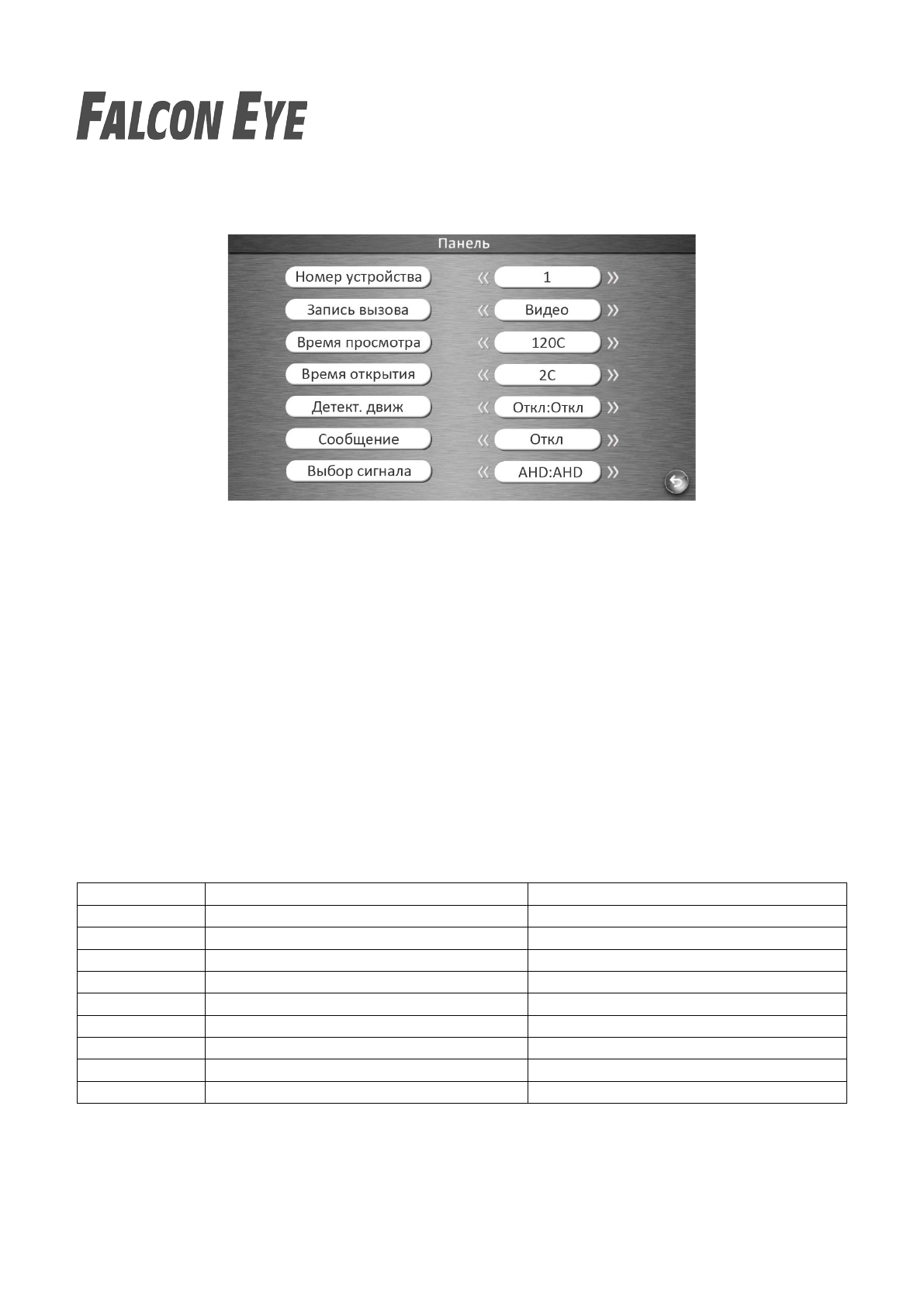 FALCON EYE

Панель

Номер устройства « 1 »
Запись вызова « Видео »
Время просмотра « 120С »
Время открытия « 2С »
Детект. движ « Откл:Откл »
Сообщение « Откл »
Выбор сигнала « AHD:AHD »